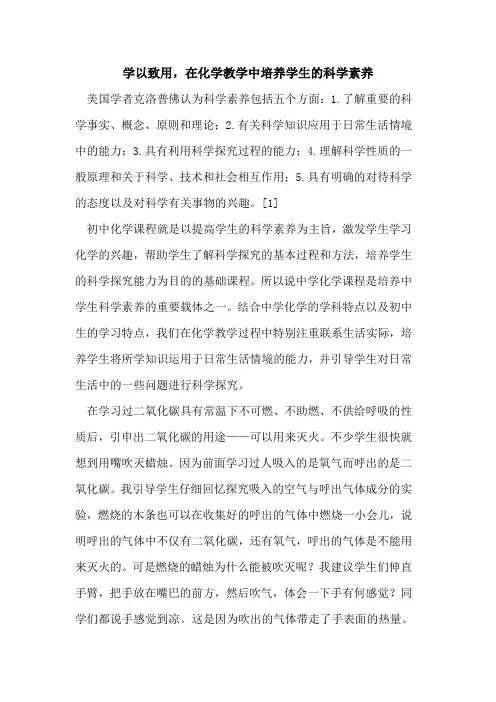 学以致用，在化学教学中培养学生的科学素养

美国学者克洛普佛认为科学素养包括五个方面：1.了解重要的科学事实、概念、原则和理论；2.有关科学知识应用于日常生活情境中的能力；3.具有利用科学探究过程的能力；4.理解科学性质的一般原理和关于科学、技术和社会相互作用；5.具有明确的对待科学的态度以及对科学有关事物的兴趣。[1]

初中化学课程就是以提高学生的科学素养为主旨，激发学生学习化学的兴趣，帮助学生了解科学探究的基本过程和方法，培养学生的科学探究能力为目的的基础课程。所以说中学化学课程是培养中学生科学素养的重要载体之一。结合中学化学的学科特点以及初中生的学习特点，我们在化学教学过程中特别注重联系生活实际，培养学生将所学知识运用于日常生活情境的能力，并引导学生对日常生活中的一些问题进行科学探究。

在学习过二氧化碳具有常温下不可燃、不助燃、不供给呼吸的性质后，引申出二氧化碳的用途——可以用来灭火。不少学生很快就想到用嘴吹灭蜡烛。因为前面学习过人吸入的是氧气而呼出的是二氧化碳。我引导学生仔细回忆探究吸入的空气与呼出气体成分的实验，燃烧的木条也可以在收集好的呼出的气体中燃烧一小会儿，说明呼出的气体中不仅有二氧化碳，还有氧气，呼出的气体是不能用来灭火的。可是燃烧的蜡烛为什么能被吹灭呢？我建议学生们伸直手臂，把手放在嘴巴的前方，然后吹气，体会一下手有何感觉？同学们都说手感觉到凉。这是因为吹出的气体带走了手表面的热量。